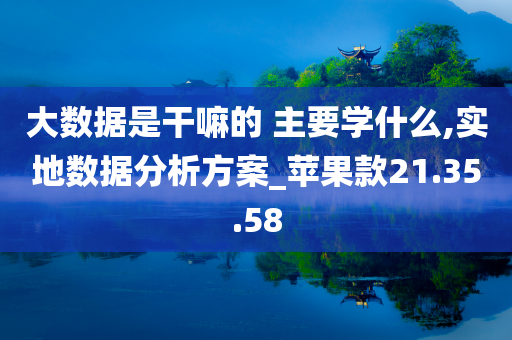 大数据是干嘛的 主要学什么,实地数据分析方案_苹果款21.35.58